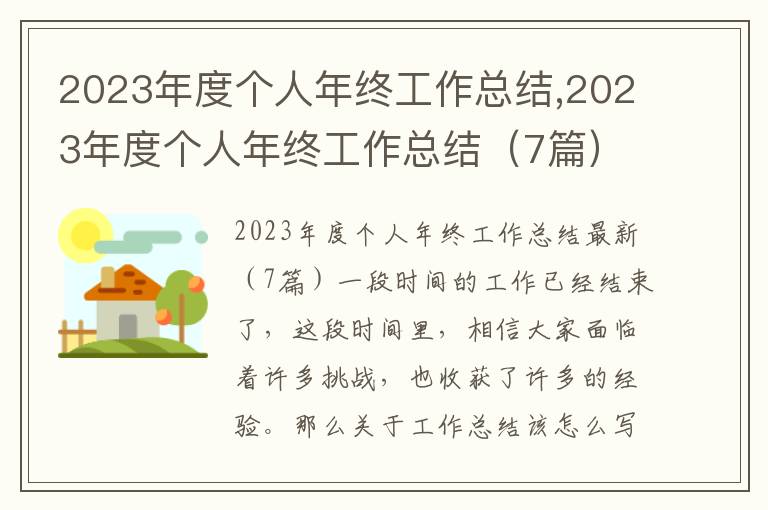 2023年度个人年终工作总结,2023年度个人年终工作总结（7篇）

2023年度个人年终工作总结最新（7篇）一段时间的工作已经结束了，这段时间里，相信大家面临着许多挑战，也收获了许多的经验。那么关于工作总结该怎么写